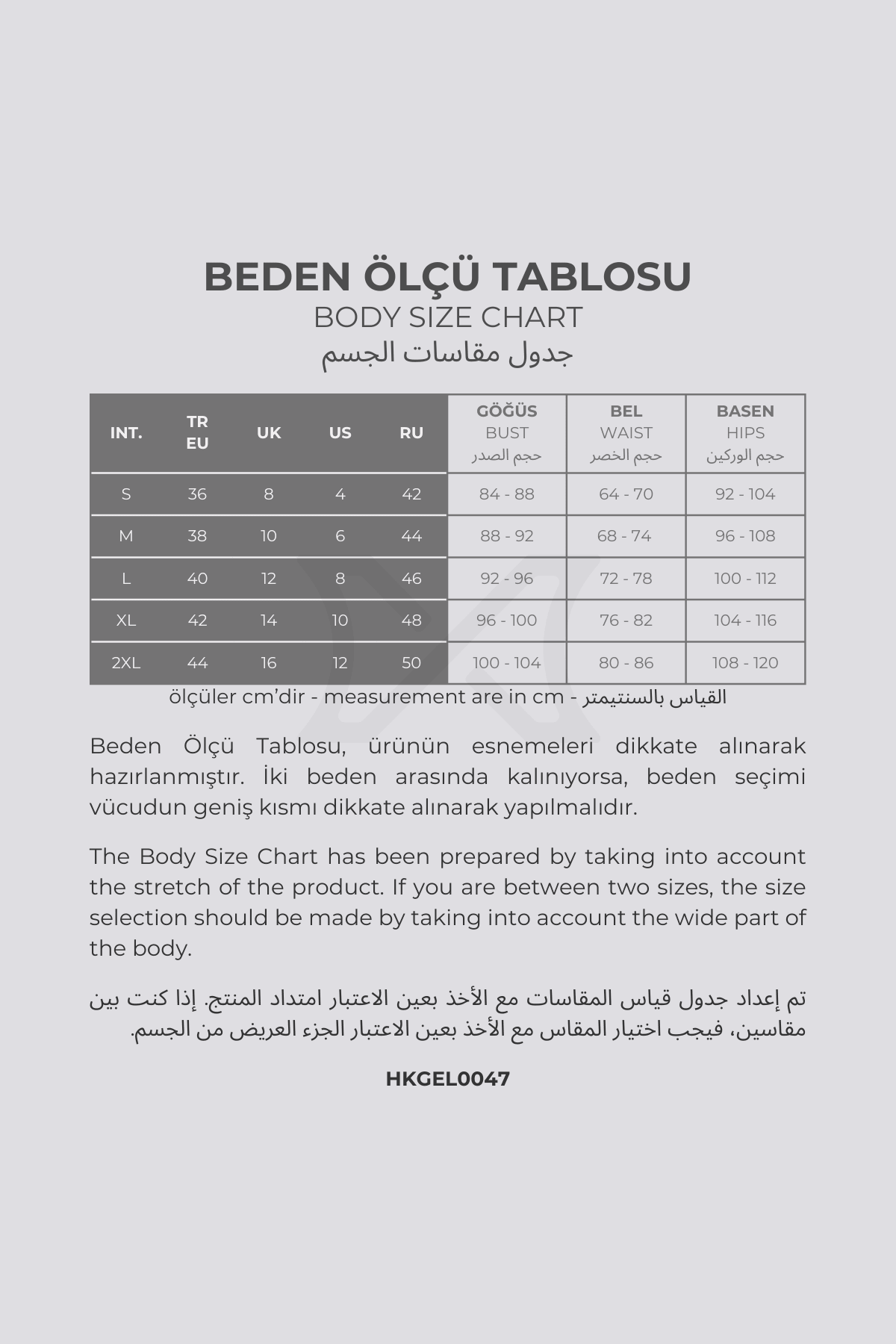 BEDEN ÖLÇÜ TABLOSU
BODY SIZE CHART
جدول مقاسات الجسم

| INT. | TR EU | UK | US | RU | GÖĞÜS BUST حجم الصدر | BEL WAIST حجم الخصر | BASEN HIPS حجم الوركين |
|---|---|---|---|---|---|---|---|
| S | 36 | 8 | 4 | 42 | 84 - 88 | 64 - 70 | 92 - 104 |
| M | 38 | 10 | 6 | 44 | 88 - 92 | 68 - 74 | 96 - 108 |
| L | 40 | 12 | 8 | 46 | 92 - 96 | 72 - 78 | 100 - 112 |
| XL | 42 | 14 | 10 | 48 | 96 - 100 | 76 - 82 | 104 - 116 |
| 2XL | 44 | 16 | 12 | 50 | 100 - 104 | 80 - 86 | 108 - 120 |

ölçüler cm'dir - measurement are in cm - القياس بالسنتيمتر

Beden Ölçü Tablosu, ürünün esnemeleri dikkate alınarak hazırlanmıştır. İki beden arasında kalınıyorsa, beden seçimi vücudun geniş kısmı dikkate alınarak yapılmalıdır.

The Body Size Chart has been prepared by taking into account the stretch of the product. If you are between two sizes, the size selection should be made by taking into account the wide part of the body.

تم إعداد جدول قياس المقاسات مع الأخذ بعين الاعتبار امتداد المنتج. إذا كنت بين مقاسين، فيجب اختيار المقاس مع الأخذ بعين الاعتبار الجزء العريض من الجسم.

HKGEL0047